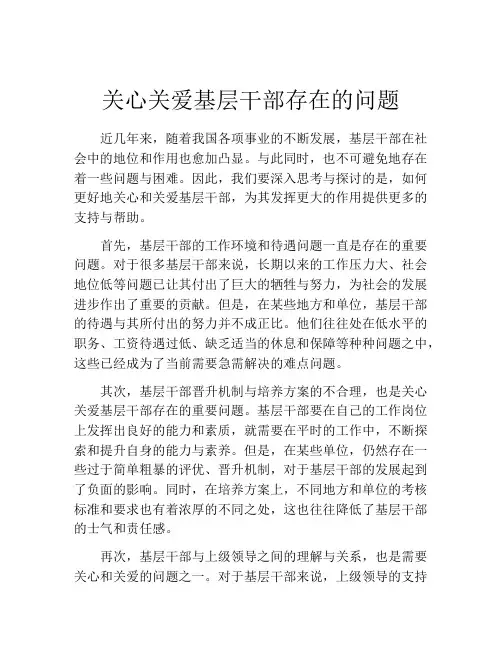 关心关爱基层干部存在的问题

近几年来，随着我国各项事业的不断发展，基层干部在社会中的地位和作用也愈加凸显。与此同时，也不可避免地存在着一些问题与困难。因此，我们要深入思考与探讨的是，如何更好地关心和关爱基层干部，为其发挥更大的作用提供更多的支持与帮助。

首先，基层干部的工作环境和待遇问题一直是存在的重要问题。对于很多基层干部来说，长期以来的工作压力大、社会地位低等问题已让其付出了巨大的牺牲与努力，为社会的发展进步作出了重要的贡献。但是，在某些地方和单位，基层干部的待遇与其所付出的努力并不成正比。他们往往处在低水平的职务、工资待遇过低、缺乏适当的休息和保障等种种问题之中，这些已经成为了当前需要急需解决的难点问题。

其次，基层干部晋升机制与培养方案的不合理，也是关心关爱基层干部存在的重要问题。基层干部要在自己的工作岗位上发挥出良好的能力和素质，就需要在平时的工作中，不断探索和提升自身的能力与素养。但是，在某些单位，仍然存在一些过于简单粗暴的评优、晋升机制，对于基层干部的发展起到了负面的影响。同时，在培养方案上，不同地方和单位的考核标准和要求也有着浓厚的不同之处，这也往往降低了基层干部的士气和责任感。

再次，基层干部与上级领导之间的理解与关系，也是需要关心和关爱的问题之一。对于基层干部来说，上级领导的支持